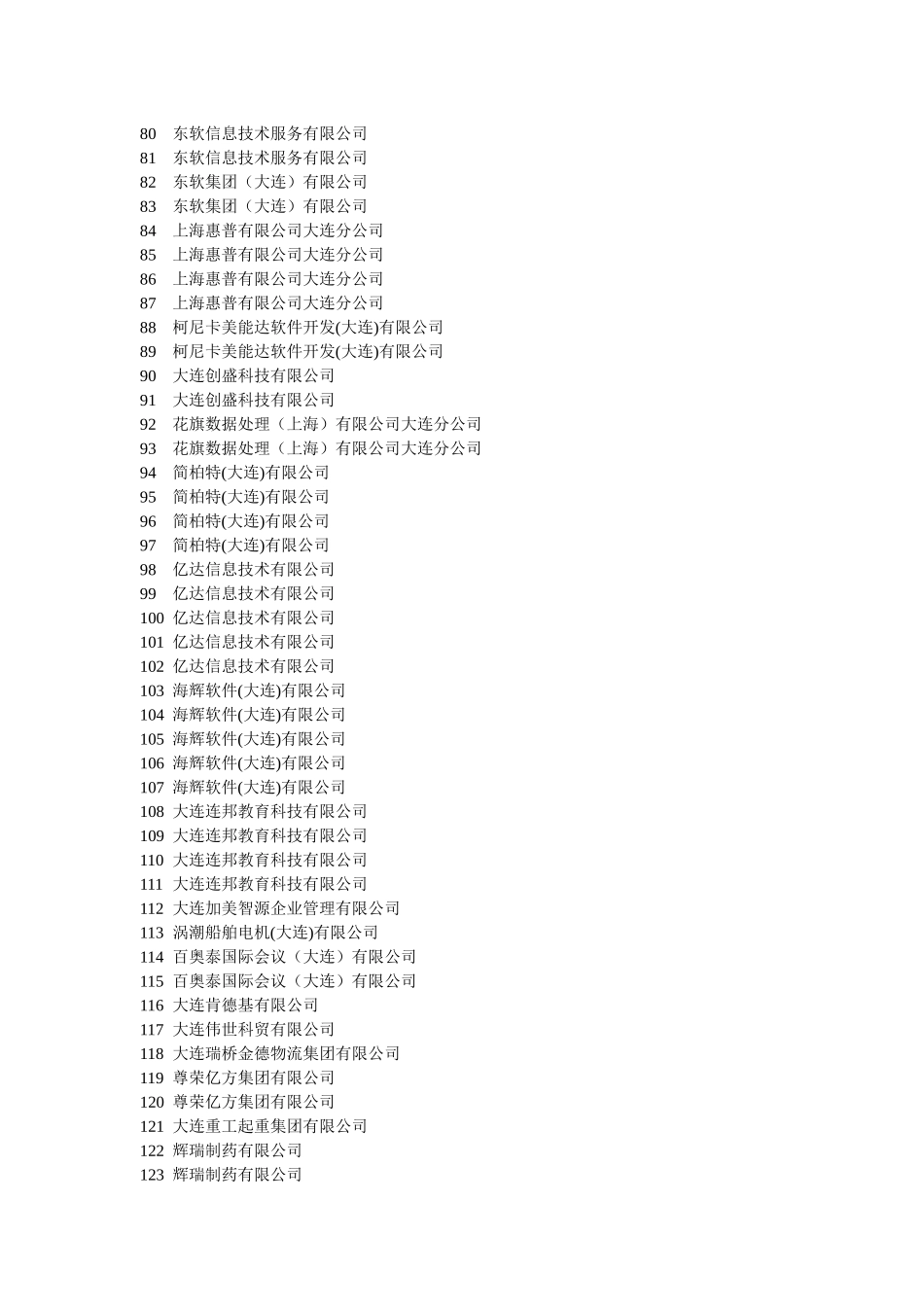 80 东软信息技术服务有限公司
81 东软信息技术服务有限公司
82 东软集团（大连）有限公司
83 东软集团（大连）有限公司
84 上海惠普有限公司大连分公司
85 上海惠普有限公司大连分公司
86 上海惠普有限公司大连分公司
87 上海惠普有限公司大连分公司
88 柯尼卡美能达软件开发(大连)有限公司
89 柯尼卡美能达软件开发(大连)有限公司
90 大连创盛科技有限公司
91 大连创盛科技有限公司
92 花旗数据处理（上海）有限公司大连分公司
93 花旗数据处理（上海）有限公司大连分公司
94 简柏特(大连)有限公司
95 简柏特(大连)有限公司
96 简柏特(大连)有限公司
97 简柏特(大连)有限公司
98 亿达信息技术有限公司
99 亿达信息技术有限公司
100 亿达信息技术有限公司
101 亿达信息技术有限公司
102 亿达信息技术有限公司
103 海辉软件(大连)有限公司
104 海辉软件(大连)有限公司
105 海辉软件(大连)有限公司
106 海辉软件(大连)有限公司
107 海辉软件(大连)有限公司
108 大连连邦教育科技有限公司
109 大连连邦教育科技有限公司
110 大连连邦教育科技有限公司
111 大连连邦教育科技有限公司
112 大连加美智源企业管理有限公司
113 涡潮船舶电机(大连)有限公司
114 百奥泰国际会议（大连）有限公司
115 百奥泰国际会议（大连）有限公司
116 大连肯德基有限公司
117 大连伟世科贸有限公司
118 大连瑞桥金德物流集团有限公司
119 尊荣亿方集团有限公司
120 尊荣亿方集团有限公司
121 大连重工起重集团有限公司
122 辉瑞制药有限公司
123 辉瑞制药有限公司